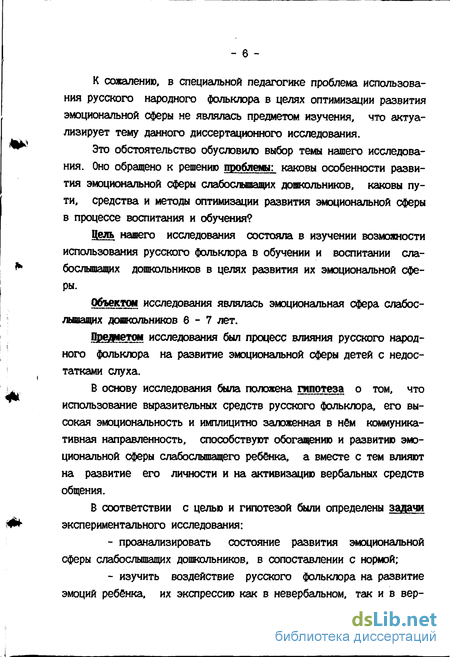 - 6 -

К сожалению, в специальной педагогике проблема использования русского народного фольклора в целях оптимизации развития эмоциональной сферы не являлась предметом изучения, что актуализирует тему данного диссертационного исследования.

Это обстоятельство обусловило выбор темы нашего исследования. Оно обращено к решению проблемы: каковы особенности развития эмоциональной сферы слабослышащих дошкольников, каковы пути, средства и методы оптимизации развития эмоциональной сферы в процессе воспитания и обучения?

Цель нашего исследования состояла в изучении возможности использования русского фольклора в обучении и воспитании слабослышащих дошкольников в целях развития их эмоциональной сферы.

Объектом исследования являлась эмоциональная сфера слабослышащих дошкольников 6 - 7 лет.

Предметом исследования был процесс влияния русского народного фольклора на развитие эмоциональной сферы детей с недостатками слуха.

В основу исследования была положена гипотеза о том, что использование выразительных средств русского фольклора, его высокая эмоциональность и имплицитно заложенная в нём коммуникативная направленность, способствуют обогащению и развитию эмоциональной сферы слабослышащего ребёнка, а вместе с тем влияют на развитие его личности и на активизацию вербальных средств общения.

В соответствии с целью и гипотезой были определены задачи экспериментального исследования:

- проанализировать состояние развития эмоциональной сферы слабослышащих дошкольников, в сопоставлении с нормой;

- изучить воздействие русского фольклора на развитие эмоций ребёнка, их экспрессию как в невербальном, так и в вер-

dsLib.net
библиотека диссертаций